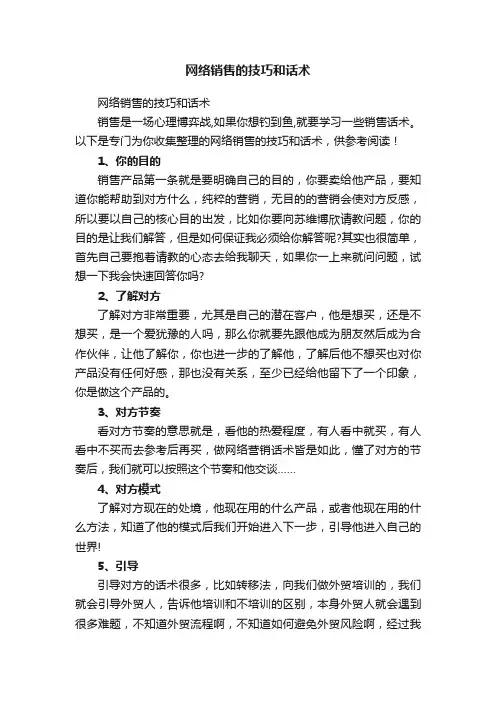 网络销售的技巧和话术

网络销售的技巧和话术

销售是一场心理博弈战,如果你想钓到鱼,就要学习一些销售话术。以下是专门为你收集整理的网络销售的技巧和话术，供参考阅读！

1、你的目的

销售产品第一条就是要明确自己的目的，你要卖给他产品，要知道你能帮助到对方什么，纯粹的营销，无目的的营销会使对方反感，所以要以自己的核心目的出发，比如你要向苏维博欣请教问题，你的目的是让我们解答，但是如何保证我必须给你解答呢?其实也很简单，首先自己要抱着请教的心态去给我聊天，如果你一上来就问问题，试想一下我会快速回答你吗?

2、了解对方

了解对方非常重要，尤其是自己的潜在客户，他是想买，还是不想买，是一个爱犹豫的人吗，那么你就要先跟他成为朋友然后成为合作伙伴，让他了解你，你也进一步的了解他，了解后他不想买也对你产品没有任何好感，那也没有关系，至少已经给他留下了一个印象，你是做这个产品的。

3、对方节奏

看对方节奏的意思就是，看他的热爱程度，有人看中就买，有人看中不买而去参考后再买，做网络营销话术皆是如此，懂了对方的节奏后，我们就可以按照这个节奏和他交谈......

4、对方模式

了解对方现在的处境，他现在用的什么产品，或者他现在用的什么方法，知道了他的模式后我们开始进入下一步，引导他进入自己的世界!

5、引导

引导对方的话术很多，比如转移法，向我们做外贸培训的，我们就会引导外贸人，告诉他培训和不培训的区别，本身外贸人就会遇到很多难题，不知道外贸流程啊，不知道如何避免外贸风险啊，经过我